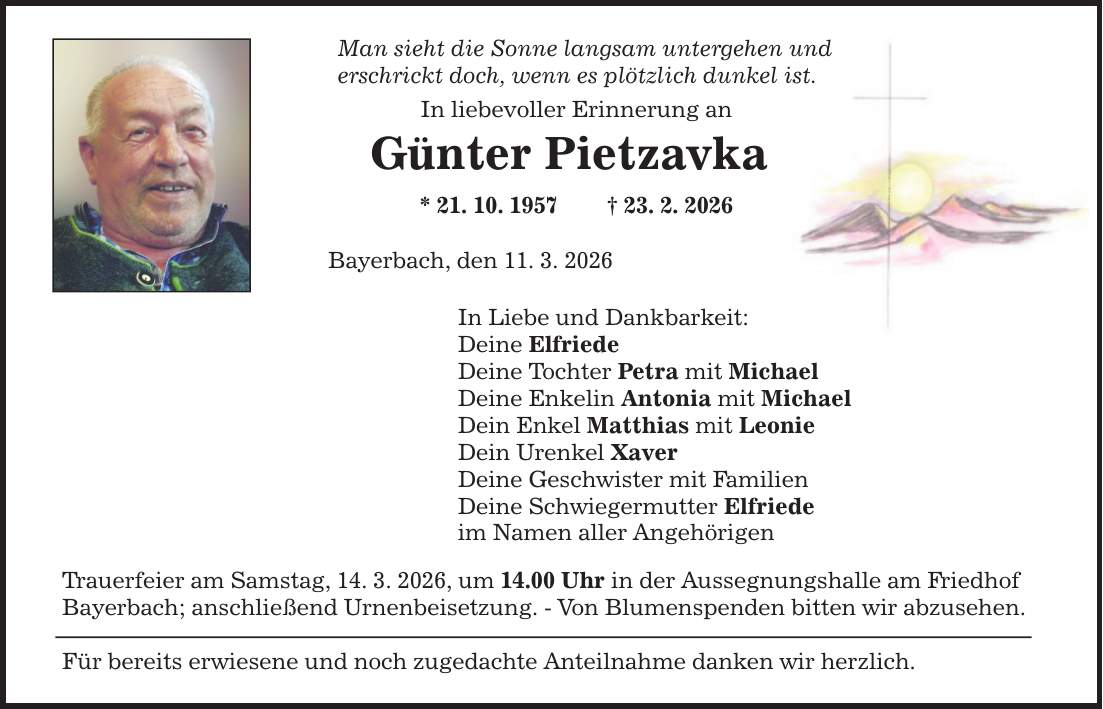 Man sieht die Sonne langsam untergehen und erschrickt doch, wenn es plötzlich dunkel ist.

In liebevoller Erinnerung an

Günter Pietzavka

* 21. 10. 1957 † 23. 2. 2026

Bayerbach, den 11. 3. 2026

In Liebe und Dankbarkeit:
Deine Elfriede
Deine Tochter Petra mit Michael
Deine Enkelin Antonia mit Michael
Dein Enkel Matthias mit Leonie
Dein Urenkel Xaver
Deine Geschwister mit Familien
Deine Schwiegermutter Elfriede
im Namen aller Angehörigen

Trauerfeier am Samstag, 14. 3. 2026, um 14.00 Uhr in der Aussegnungshalle am Friedhof Bayerbach; anschließend Urnenbeisetzung. - Von Blumenspenden bitten wir abzusehen.

Für bereits erwiesene und noch zugedachte Anteilnahme danken wir herzlich.